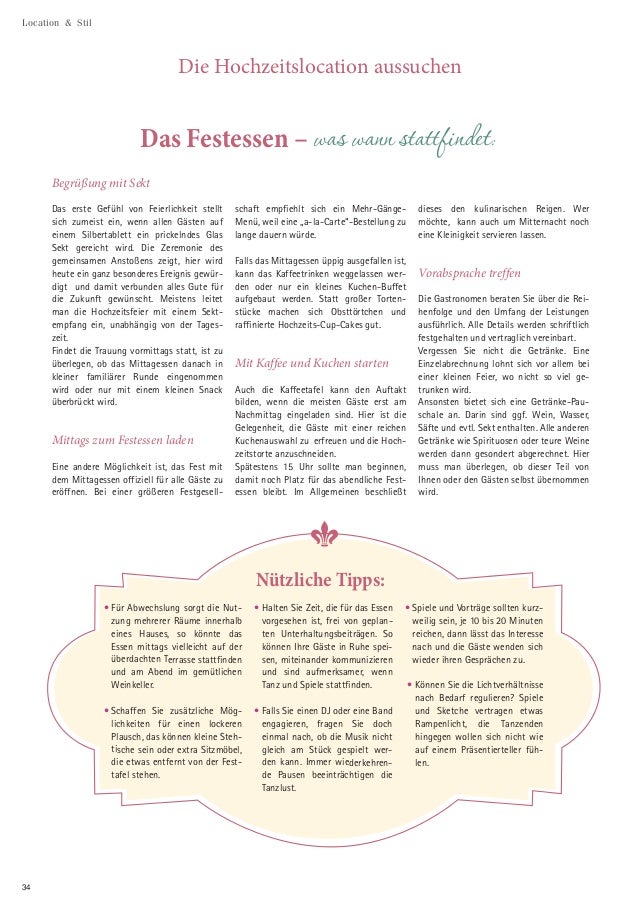 Location & Stil

Die Hochzeitslocation aussuchen

Das Festessen – was wann stattfindet:

Begrüßung mit Sekt

Das erste Gefühl von Feierlichkeit stellt sich zumeist ein, wenn allen Gästen auf einem Silbertablett ein prickelndes Glas Sekt gereicht wird. Die Zeremonie des gemeinsamen Anstoßens zeigt, hier wird heute ein ganz besonderes Ereignis gewürdigt und damit verbunden alles Gute für die Zukunft gewünscht. Meistens leitet man die Hochzeitsfeier mit einem Sektempfang ein, unabhängig von der Tageszeit.
Findet die Trauung vormittags statt, ist zu überlegen, ob das Mittagessen danach in kleiner familiärer Runde eingenommen wird oder nur mit einem kleinen Snack überbrückt wird.

Mittags zum Festessen laden

Eine andere Möglichkeit ist, das Fest mit dem Mittagessen offiziell für alle Gäste zu eröffnen. Bei einer größeren Festgesellschaft empfiehlt sich ein Mehr-Gänge-Menü, weil eine „a-la-Carte"-Bestellung zu lange dauern würde.

Falls das Mittagessen üppig ausgefallen ist, kann das Kaffeetrinken weggelassen werden oder nur ein kleines Kuchen-Buffet aufgebaut werden. Statt großer Tortenstücke machen sich Obsttörtchen und raffinierte Hochzeits-Cup-Cakes gut.

Mit Kaffee und Kuchen starten

Auch die Kaffeetafel kann den Auftakt bilden, wenn die meisten Gäste erst am Nachmittag eingeladen sind. Hier ist die Gelegenheit, die Gäste mit einer reichen Kuchenauswahl zu erfreuen und die Hochzeitstorte anzuschneiden.
Spätestens 15 Uhr sollte man beginnen, damit noch Platz für das abendliche Festessen bleibt. Im Allgemeinen beschließt dieses den kulinarischen Reigen. Wer möchte, kann auch um Mitternacht noch eine Kleinigkeit servieren lassen.

Vorabsprache treffen

Die Gastronomen beraten Sie über die Reihenfolge und den Umfang der Leistungen ausführlich. Alle Details werden schriftlich festgehalten und vertraglich vereinbart.
Vergessen Sie nicht die Getränke. Eine Einzelabrechnung lohnt sich vor allem bei einer kleinen Feier, wo nicht so viel getrunken wird.
Ansonsten bietet sich eine Getränke-Pauschale an. Darin sind ggf. Wein, Wasser, Säfte und evtl. Sekt enthalten. Alle anderen Getränke wie Spirituosen oder teure Weine werden dann gesondert abgerechnet. Hier muss man überlegen, ob dieser Teil von Ihnen oder den Gästen selbst übernommen wird.

Nützliche Tipps:

• Für Abwechslung sorgt die Nutzung mehrerer Räume innerhalb eines Hauses, so könnte das Essen mittags vielleicht auf der überdachten Terrasse stattfinden und am Abend im gemütlichen Weinkeller.

• Schaffen Sie zusätzliche Möglichkeiten für einen lockeren Plausch, das können kleine Stehtische sein oder extra Sitzmöbel, die etwas entfernt von der Festtafel stehen.

• Halten Sie Zeit, die für das Essen vorgesehen ist, frei von geplanten Unterhaltungsbeiträgen. So können Ihre Gäste in Ruhe speisen, miteinander kommunizieren und sind aufmerksamer, wenn Tanz und Spiele stattfinden.

• Falls Sie einen DJ oder eine Band engagieren, fragen Sie doch einmal nach, ob die Musik nicht gleich am Stück gespielt werden kann. Immer wiederkehrende Pausen beeinträchtigen die Tanzlust.

• Spiele und Vorträge sollten kurzweilig sein, je 10 bis 20 Minuten reichen, dann lässt das Interesse nach und die Gäste wenden sich wieder ihren Gesprächen zu.

• Können Sie die Lichtverhältnisse nach Bedarf regulieren? Spiele und Sketche vertragen etwas Rampenlicht, die Tanzenden hingegen wollen sich nicht wie auf einem Präsentierteller fühlen.

34